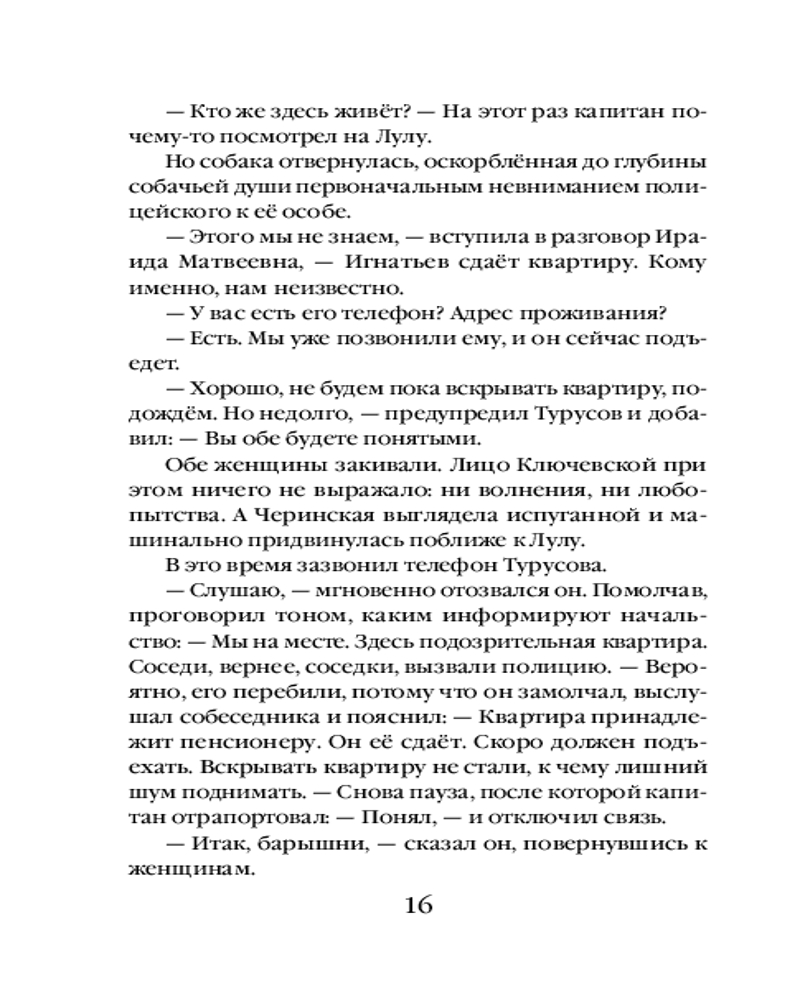 — Кто же здесь живёт? — На этот раз капитан почему-то посмотрел на Лулу.

Но собака отвернулась, оскорблённая до глубины собачьей души первоначальным невниманием полицейского к её особе.

— Этого мы не знаем, — вступила в разговор Ираида Матвеевна, — Игнатьев сдаёт квартиру. Кому именно, нам неизвестно.

— У вас есть его телефон? Адрес проживания?

— Есть. Мы уже позвонили ему, и он сейчас подъедет.

— Хорошо, не будем пока вскрывать квартиру, подождём. Но недолго, — предупредил Турусов и добавил: — Вы обе будете понятыми.

Обе женщины закивали. Лицо Ключевской при этом ничего не выражало: ни волнения, ни любопытства. А Черинская выглядела испуганной и машинально придвинулась поближе к Лулу.

В это время зазвонил телефон Турусова.

— Слушаю, — мгновенно отозвался он. Помолчав, проговорил тоном, каким информируют начальство: — Мы на месте. Здесь подозрительная квартира. Соседи, вернее, соседки, вызвали полицию. — Вероятно, его перебили, потому что он замолчал, выслушал собеседника и пояснил: — Квартира принадлежит пенсионеру. Он её сдаёт. Скоро должен подъехать. Вскрывать квартиру не стали, к чему лишний шум поднимать. — Снова пауза, после которой капитан отрапортовал: — Понял, — и отключил связь.

— Итак, барышни, — сказал он, повернувшись к женщинам.

16